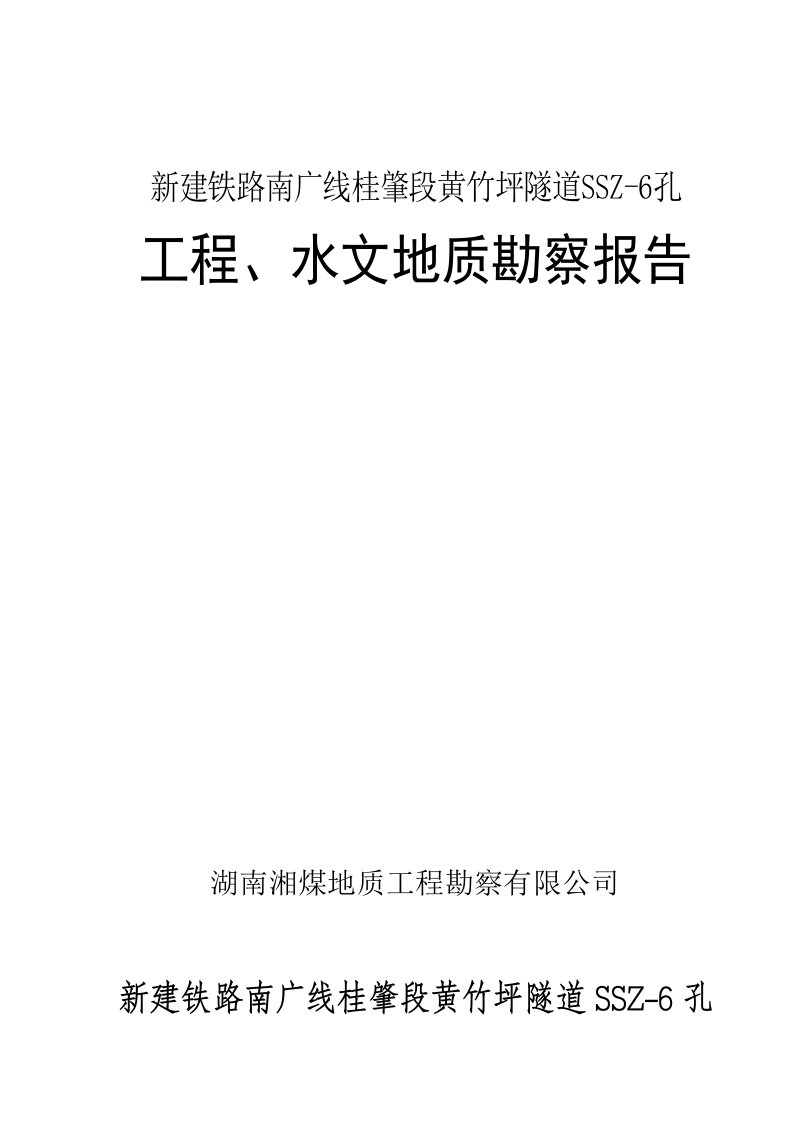 新建铁路南广线桂肇段黄竹坪隧道SSZ-6孔

工程、水文地质勘察报告

湖南湘煤地质工程勘察有限公司

新建铁路南广线桂肇段黄竹坪隧道SSZ-6孔